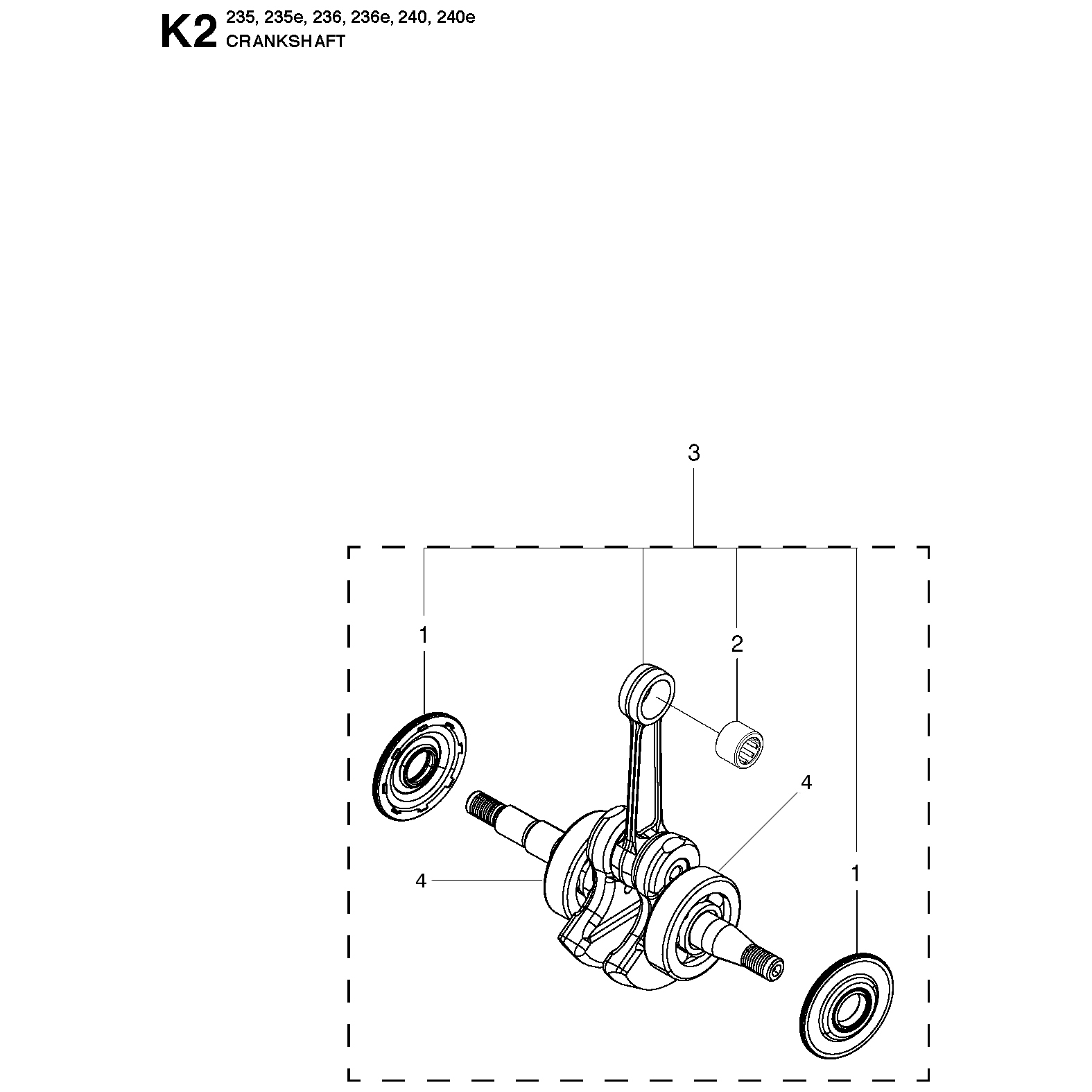 K2 235, 235e, 236, 236e, 240, 240e
CRANKSHAFT

3

1

2

4

4

1